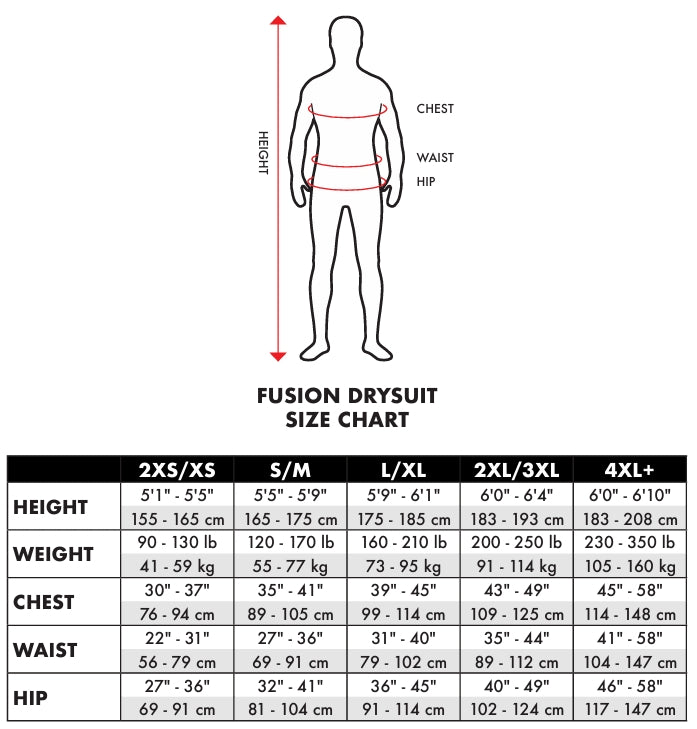 HEIGHT

CHEST

WAIST

HIP

FUSION DRYSUIT
SIZE CHART

| | 2XS/XS | S/M | L/XL | 2XL/3XL | 4XL+ |
|---|---|---|---|---|---|
| HEIGHT | 5'1" - 5'5" | 5'5" - 5'9" | 5'9" - 6'1" | 6'0" - 6'4" | 6'0" - 6'10" |
| | 155 - 165 cm | 165 - 175 cm | 175 - 185 cm | 183 - 193 cm | 183 - 208 cm |
| WEIGHT | 90 - 130 lb | 120 - 170 lb | 160 - 210 lb | 200 - 250 lb | 230 - 350 lb |
| | 41 - 59 kg | 55 - 77 kg | 73 - 95 kg | 91 - 114 kg | 105 - 160 kg |
| CHEST | 30" - 37" | 35" - 41" | 39" - 45" | 43" - 49" | 45" - 58" |
| | 76 - 94 cm | 89 - 105 cm | 99 - 114 cm | 109 - 125 cm | 114 - 148 cm |
| WAIST | 22" - 31" | 27" - 36" | 31" - 40" | 35" - 44" | 41" - 58" |
| | 56 - 79 cm | 69 - 91 cm | 79 - 102 cm | 89 - 112 cm | 104 - 147 cm |
| HIP | 27" - 36" | 32" - 41" | 36" - 45" | 40" - 49" | 46" - 58" |
| | 69 - 91 cm | 81 - 104 cm | 91 - 114 cm | 102 - 124 cm | 117 - 147 cm |